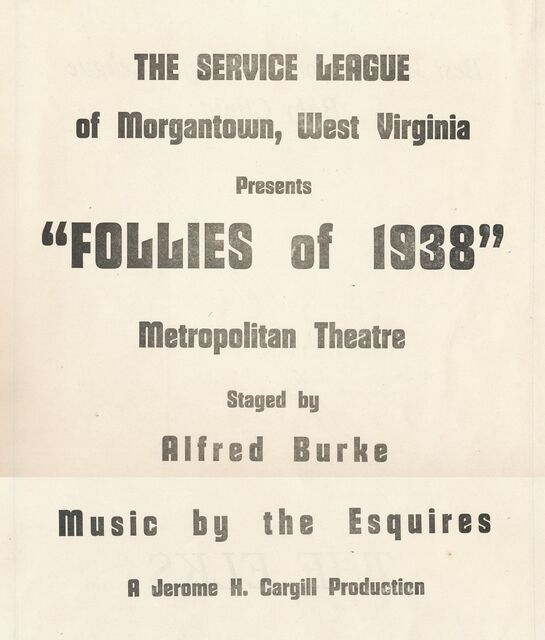 THE SERVICE LEAGUE

of Morgantown, West Virginia

Presents

"FOLLIES of 1938"

Metropolitan Theatre

Staged by

Alfred Burke

Music by the Esquires

A Jerome H. Cargill Production